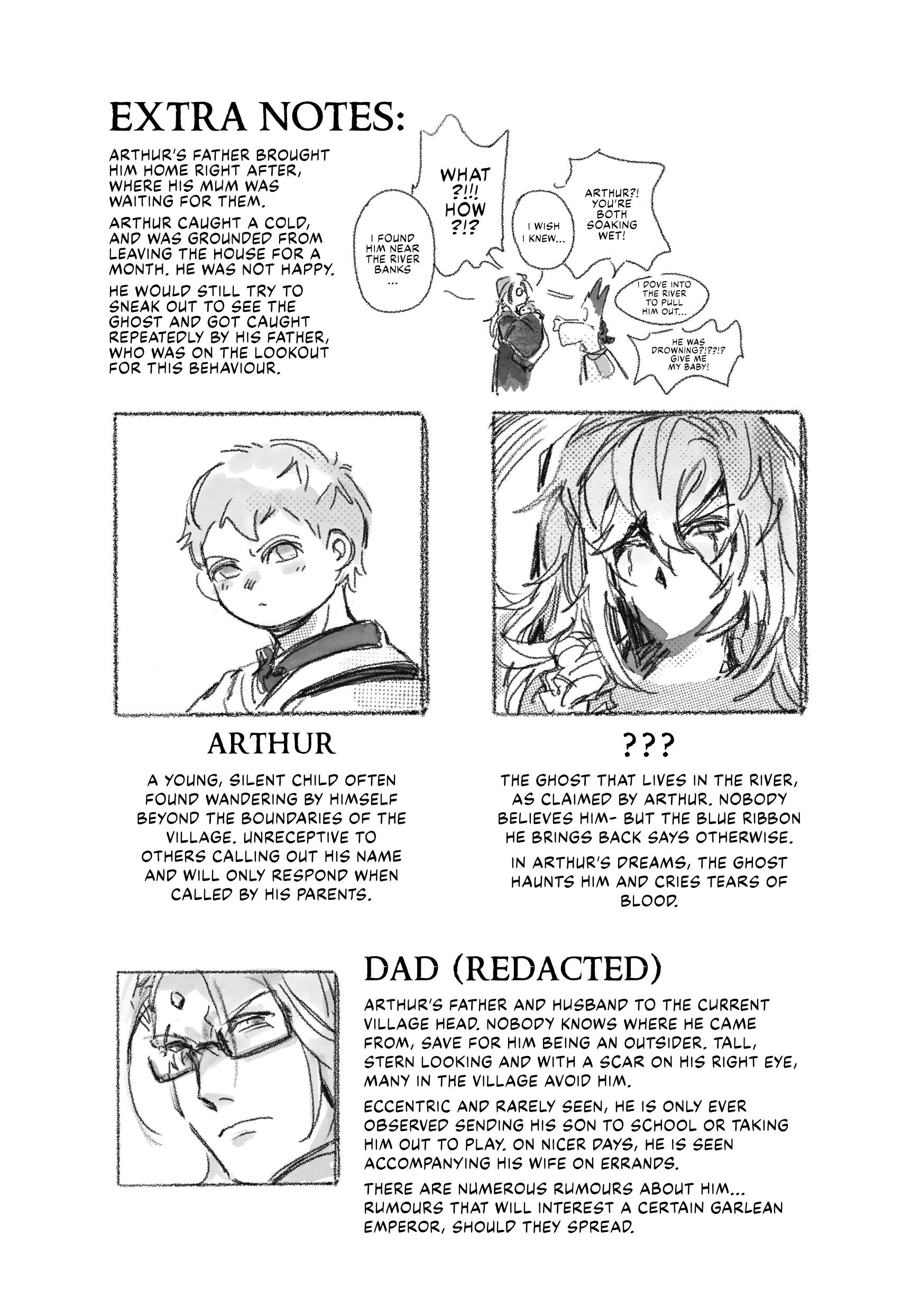 EXTRA NOTES:

ARTHUR'S FATHER BROUGHT HIM HOME RIGHT AFTER, WHERE HIS MUM WAS WAITING FOR THEM.

ARTHUR CAUGHT A COLD, AND WAS GROUNDED FROM LEAVING THE HOUSE FOR A MONTH. HE WAS NOT HAPPY.

HE WOULD STILL TRY TO SNEAK OUT TO SEE THE GHOST AND GOT CAUGHT REPEATEDLY BY HIS FATHER, WHO WAS ON THE LOOKOUT FOR THIS BEHAVIOUR.

I FOUND HIM NEAR THE RIVER BANKS ...

WHAT ?!!! HOW ?!?

I WISH I KNEW...

ARTHUR?! YOU'RE BOTH SOAKING WET!

I DOVE INTO THE RIVER TO PULL HIM OUT...

HE WAS DROWNING?!??!? GIVE ME MY BABY!

ARTHUR

A YOUNG, SILENT CHILD OFTEN FOUND WANDERING BY HIMSELF BEYOND THE BOUNDARIES OF THE VILLAGE. UNRECEPTIVE TO OTHERS CALLING OUT HIS NAME AND WILL ONLY RESPOND WHEN CALLED BY HIS PARENTS.

???

THE GHOST THAT LIVES IN THE RIVER, AS CLAIMED BY ARTHUR. NOBODY BELIEVES HIM- BUT THE BLUE RIBBON HE BRINGS BACK SAYS OTHERWISE.

IN ARTHUR'S DREAMS, THE GHOST HAUNTS HIM AND CRIES TEARS OF BLOOD.

DAD (REDACTED)

ARTHUR'S FATHER AND HUSBAND TO THE CURRENT VILLAGE HEAD. NOBODY KNOWS WHERE HE CAME FROM, SAVE FOR HIM BEING AN OUTSIDER. TALL, STERN LOOKING AND WITH A SCAR ON HIS RIGHT EYE, MANY IN THE VILLAGE AVOID HIM.

ECCENTRIC AND RARELY SEEN, HE IS ONLY EVER OBSERVED SENDING HIS SON TO SCHOOL OR TAKING HIM OUT TO PLAY. ON NICER DAYS, HE IS SEEN ACCOMPANYING HIS WIFE ON ERRANDS.

THERE ARE NUMEROUS RUMOURS ABOUT HIM... RUMOURS THAT WILL INTEREST A CERTAIN GARLEAN EMPEROR, SHOULD THEY SPREAD.